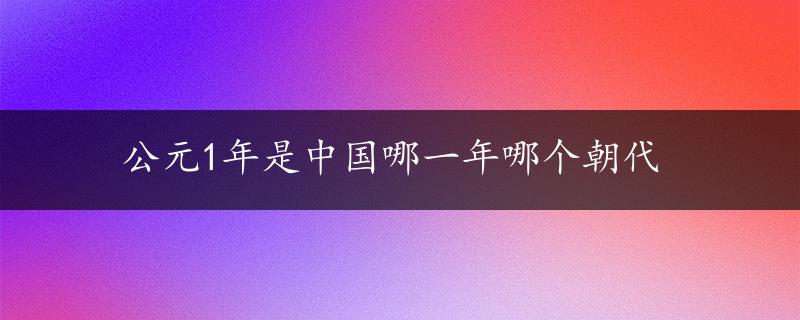 公元1年是中国哪一年哪个朝代